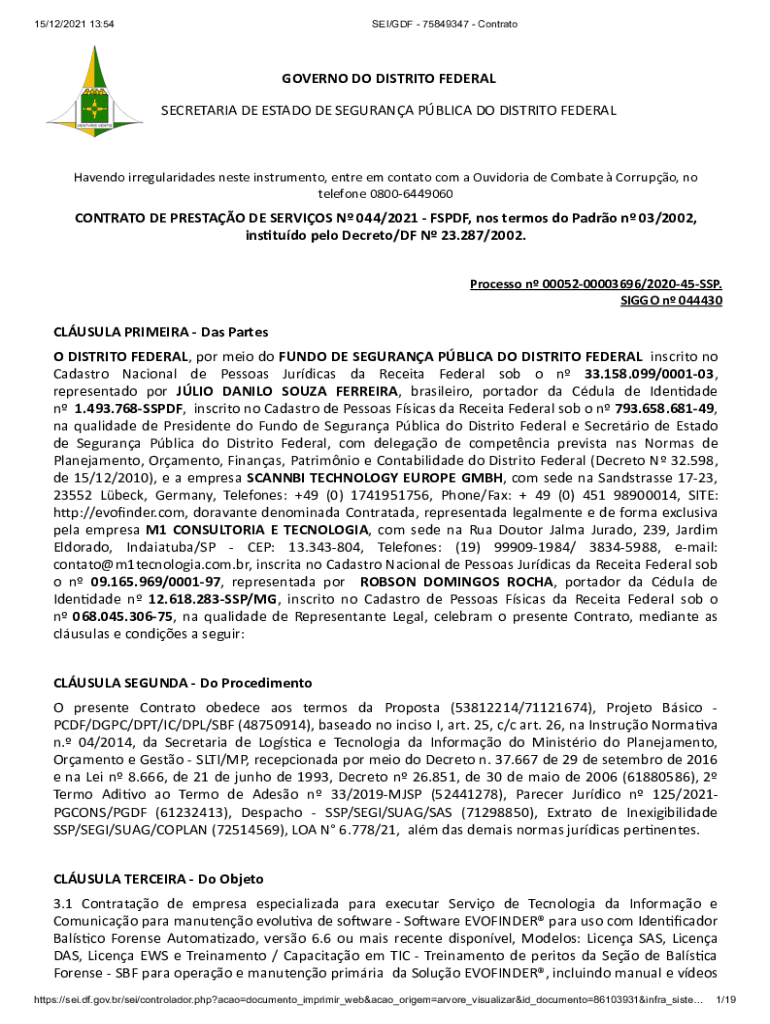 15/12/2021 13:54

SEI/GDF - 75849347 - Contrato

GOVERNO DO DISTRITO FEDERAL

SECRETARIA DE ESTADO DE SEGURANÇA PÚBLICA DO DISTRITO FEDERAL

Havendo irregularidades neste instrumento, entre em contato com a Ouvidoria de Combate à Corrupção, no telefone 0800-6449060

CONTRATO DE PRESTAÇÃO DE SERVIÇOS Nº 044/2021 - FSPDF, nos termos do Padrão nº 03/2002, instituído pelo Decreto/DF Nº 23.287/2002.

Processo nº 00052-00003696/2020-45-SSP.
SIGGO nº 044430

CLÁUSULA PRIMEIRA - Das Partes

O DISTRITO FEDERAL, por meio do FUNDO DE SEGURANÇA PÚBLICA DO DISTRITO FEDERAL inscrito no Cadastro Nacional de Pessoas Jurídicas da Receita Federal sob o nº 33.158.099/0001-03, representado por JÚLIO DANILO SOUZA FERREIRA, brasileiro, portador da Cédula de Identidade nº 1.493.768-SSPDF, inscrito no Cadastro de Pessoas Físicas da Receita Federal sob o nº 793.658.681-49, na qualidade de Presidente do Fundo de Segurança Pública do Distrito Federal e Secretário de Estado de Segurança Pública do Distrito Federal, com delegação de competência prevista nas Normas de Planejamento, Orçamento, Finanças, Patrimônio e Contabilidade do Distrito Federal (Decreto Nº 32.598, de 15/12/2010), e a empresa SCANNBI TECHNOLOGY EUROPE GMBH, com sede na Sandstrasse 17-23, 23552 Lübeck, Germany, Telefones: +49 (0) 1741951756, Phone/Fax: + 49 (0) 451 98900014, SITE: http://evofinder.com, doravante denominada Contratada, representada legalmente e de forma exclusiva pela empresa M1 CONSULTORIA E TECNOLOGIA, com sede na Rua Doutor Jalma Jurado, 239, Jardim Eldorado, Indaiatuba/SP - CEP: 13.343-804, Telefones: (19) 99909-1984/ 3834-5988, e-mail: contato@m1tecnologia.com.br, inscrita no Cadastro Nacional de Pessoas Jurídicas da Receita Federal sob o nº 09.165.969/0001-97, representada por ROBSON DOMINGOS ROCHA, portador da Cédula de Identidade nº 12.618.283-SSP/MG, inscrito no Cadastro de Pessoas Físicas da Receita Federal sob o nº 068.045.306-75, na qualidade de Representante Legal, celebram o presente Contrato, mediante as cláusulas e condições a seguir:

CLÁUSULA SEGUNDA - Do Procedimento

O presente Contrato obedece aos termos da Proposta (53812214/71121674), Projeto Básico - PCDF/DGPC/DPT/IC/DPL/SBF (48750914), baseado no inciso I, art. 25, c/c art. 26, na Instrução Normativa n.º 04/2014, da Secretaria de Logística e Tecnologia da Informação do Ministério do Planejamento, Orçamento e Gestão - SLTI/MP, recepcionada por meio do Decreto n. 37.667 de 29 de setembro de 2016 e na Lei nº 8.666, de 21 de junho de 1993, Decreto nº 26.851, de 30 de maio de 2006 (61880586), 2º Termo Aditivo ao Termo de Adesão nº 33/2019-MJSP (52441278), Parecer Jurídico nº 125/2021-PGCONS/PGDF (61232413), Despacho - SSP/SEGI/SUAG/SAS (71298850), Extrato de Inexigibilidade SSP/SEGI/SUAG/COPLAN (72514569), LOA N° 6.778/21, além das demais normas jurídicas pertinentes.

CLÁUSULA TERCEIRA - Do Objeto

3.1 Contratação de empresa especializada para executar Serviço de Tecnologia da Informação e Comunicação para manutenção evolutiva de software - Software EVOFINDER® para uso com Identificador Balístico Forense Automatizado, versão 6.6 ou mais recente disponível, Modelos: Licença SAS, Licença DAS, Licença EWS e Treinamento / Capacitação em TIC - Treinamento de peritos da Seção de Balística Forense - SBF para operação e manutenção primária da Solução EVOFINDER®, incluindo manual e vídeos

https://sei.df.gov.br/sei/controlador.php?acao=documento_imprimir_web&acao_origem=arvore_visualizar&id_documento=86103931&infra_siste... 1/19